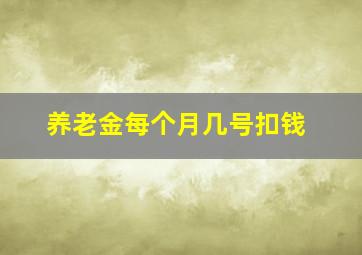 养老金每个月几号扣钱